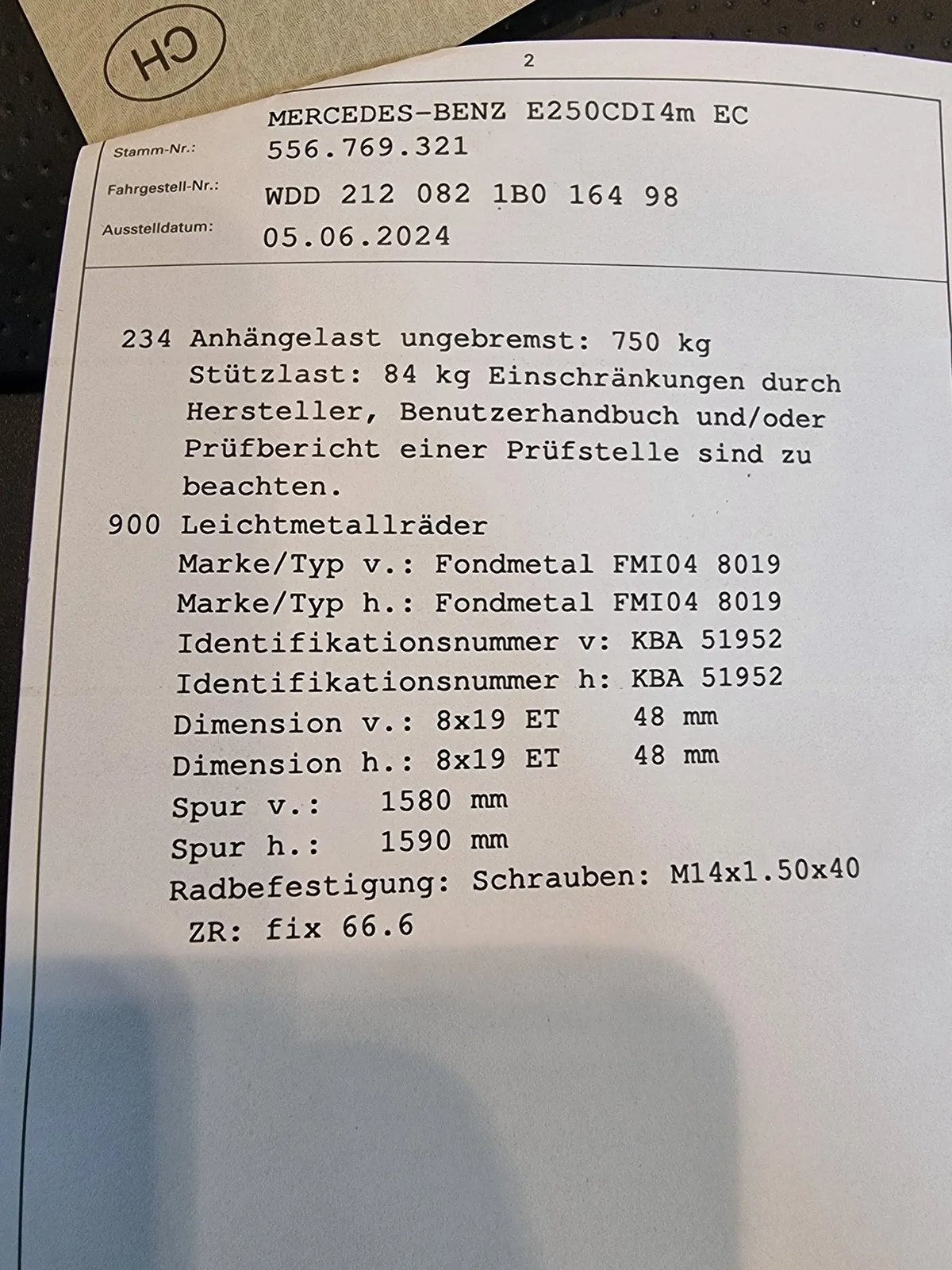 CH

2

MERCEDES-BENZ E250CDI4m EC

Stamm-Nr.: 556.769.321

Fahrgestell-Nr.: WDD 212 082 1B0 164 98

Ausstelldatum: 05.06.2024

234 Anhängelast ungebremst: 750 kg Stützlast: 84 kg Einschränkungen durch Hersteller, Benutzerhandbuch und/oder Prüfbericht einer Prüfstelle sind zu beachten.

900 Leichtmetallräder
Marke/Typ v.: Fondmetal FMI04 8019
Marke/Typ h.: Fondmetal FMI04 8019
Identifikationsnummer v: KBA 51952
Identifikationsnummer h: KBA 51952
Dimension v.: 8x19 ET 48 mm
Dimension h.: 8x19 ET 48 mm
Spur v.: 1580 mm
Spur h.: 1590 mm
Radbefestigung: Schrauben: M14x1.50x40
ZR: fix 66.6